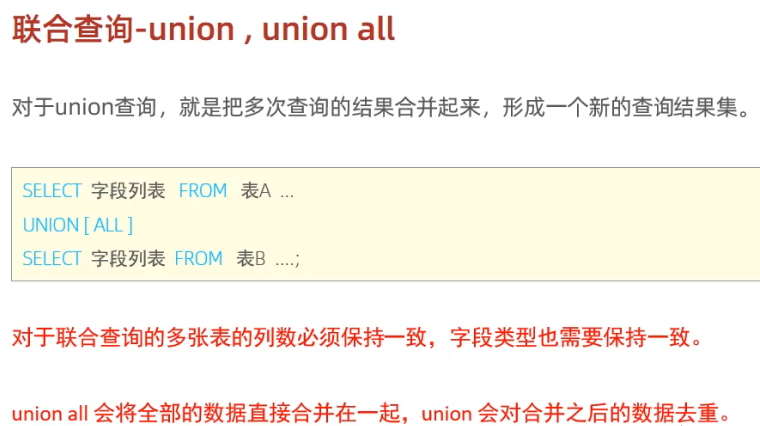 联合查询-union , union all

对于union查询，就是把多次查询的结果合并起来，形成一个新的查询结果集。

SELECT 字段列表 FROM 表A ...
UNION [ ALL ]
SELECT 字段列表 FROM 表B ....;

对于联合查询的多张表的列数必须保持一致，字段类型也需要保持一致。

union all会将全部的数据直接合并在一起，union会对合并之后的数据去重。